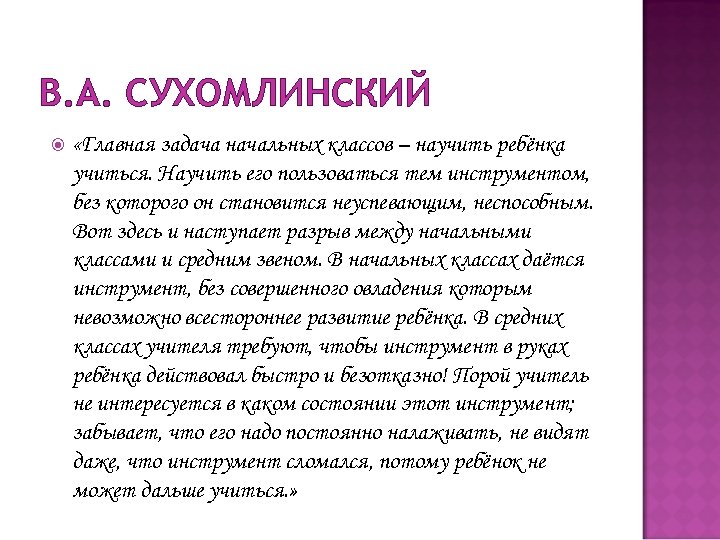 В.А. СУХОМЛИНСКИЙ

«Главная задача начальных классов – научить ребёнка учиться. Научить его пользоваться тем инструментом, без которого он становится неуспевающим, неспособным. Вот здесь и наступает разрыв между начальными классами и средним звеном. В начальных классах даётся инструмент, без совершенного овладения которым невозможно всестороннее развитие ребёнка. В средних классах учителя требуют, чтобы инструмент в руках ребёнка действовал быстро и безотказно! Порой учитель не интересуется в каком состоянии этот инструмент; забывает, что его надо постоянно налаживать, не видят даже, что инструмент сломался, потому ребёнок не может дальше учиться.»